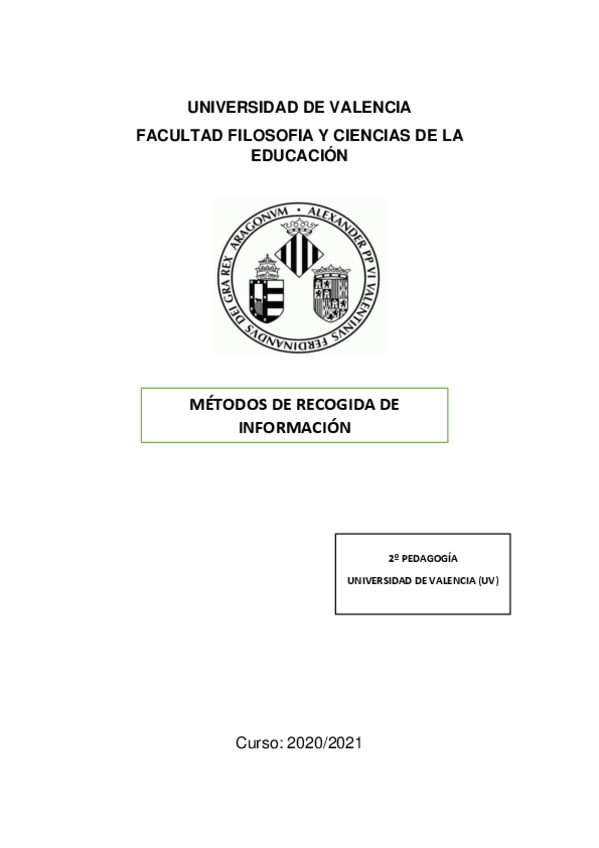 UNIVERSIDAD DE VALENCIA

FACULTAD FILOSOFIA Y CIENCIAS DE LA EDUCACIÓN

ALEXANDER PP VI VALENTINVS FERDINANDVS DEI GRA REX ARAGONVM

MÉTODOS DE RECOGIDA DE INFORMACIÓN

2º PEDAGOGÍA

UNIVERSIDAD DE VALENCIA (UV)

Curso: 2020/2021